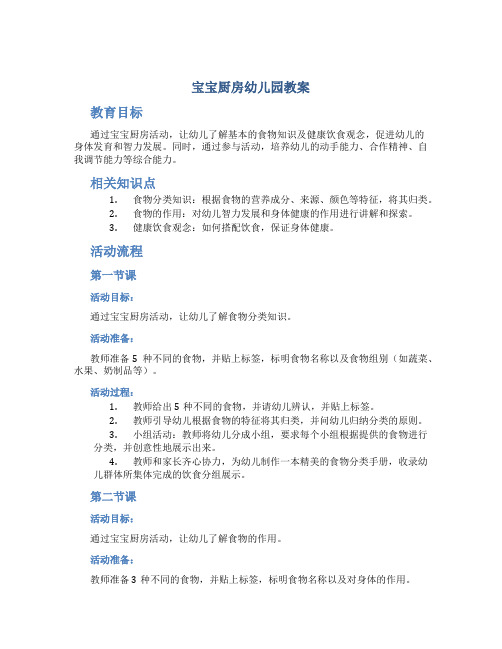 宝宝厨房幼儿园教案

教育目标

通过宝宝厨房活动，让幼儿了解基本的食物知识及健康饮食观念，促进幼儿的身体发育和智力发展。同时，通过参与活动，培养幼儿的动手能力、合作精神、自我调节能力等综合能力。

相关知识点

1. 食物分类知识：根据食物的营养成分、来源、颜色等特征，将其归类。
2. 食物的作用：对幼儿智力发展和身体健康的作用进行讲解和探索。
3. 健康饮食观念：如何搭配饮食，保证身体健康。

活动流程

第一节课

活动目标：

通过宝宝厨房活动，让幼儿了解食物分类知识。

活动准备：

教师准备 5 种不同的食物，并贴上标签，标明食物名称以及食物组别（如蔬菜、水果、奶制品等）。

活动过程：

1. 教师给出 5 种不同的食物，并请幼儿辨认，并贴上标签。
2. 教师引导幼儿根据食物的特征将其归类，并向幼儿归纳分类的原则。
3. 小组活动：教师将幼儿分成小组，要求每个小组根据提供的食物进行分类，并创意性地展示出来。
4. 教师和家长齐心协力，为幼儿制作一本精美的食物分类手册，收录幼儿群体所集体完成的饮食分组展示。

第二节课

活动目标：

通过宝宝厨房活动，让幼儿了解食物的作用。

活动准备：

教师准备 3 种不同的食物，并贴上标签，标明食物名称以及对身体的作用。